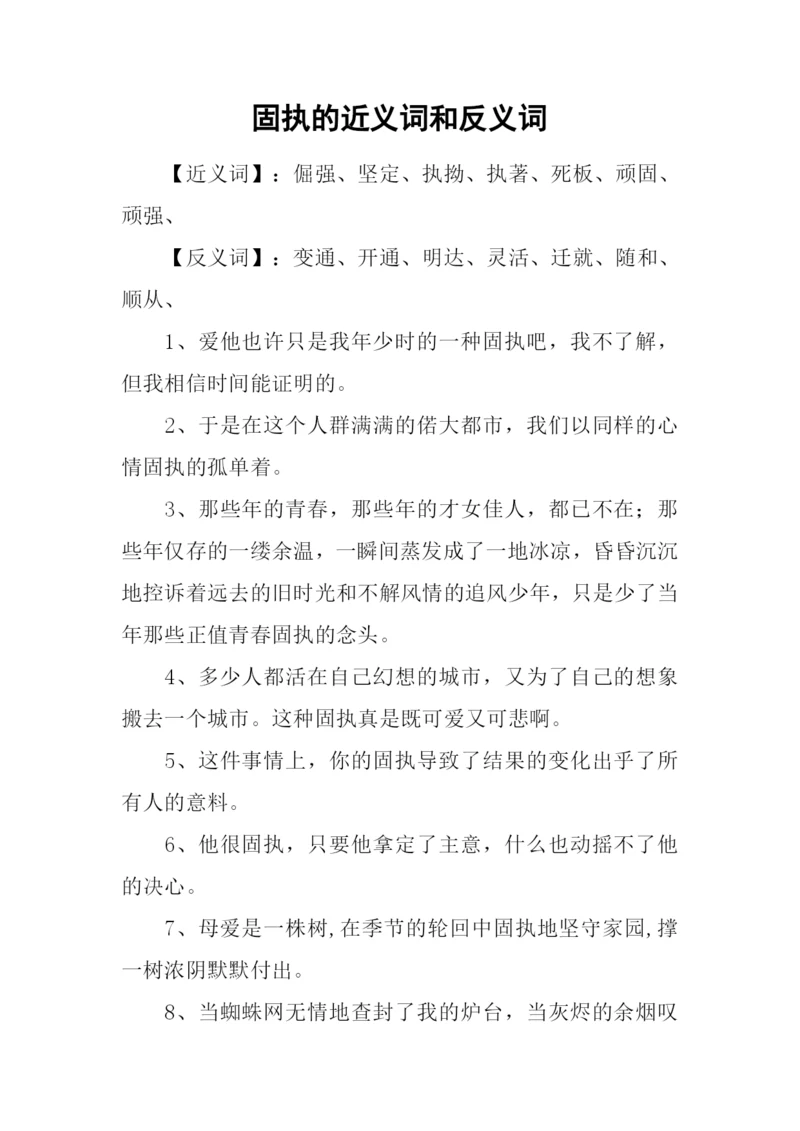 固执的近义词和反义词

【近义词】：倔强、坚定、执拗、执著、死板、顽固、顽强、

【反义词】：变通、开通、明达、灵活、迁就、随和、顺从、

1、爱他也许只是我年少时的一种固执吧，我不了解，但我相信时间能证明的。

2、于是在这个人群满满的偌大都市，我们以同样的心情固执的孤单着。

3、那些年的青春，那些年的才女佳人，都已不在；那些年仅存的一缕余温，一瞬间蒸发成了一地冰凉，昏昏沉沉地控诉着远去的旧时光和不解风情的追风少年，只是少了当年那些正值青春固执的念头。

4、多少人都活在自己幻想的城市，又为了自己的想象搬去一个城市。这种固执真是既可爱又可悲啊。

5、这件事情上，你的固执导致了结果的变化出乎了所有人的意料。

6、他很固执，只要他拿定了主意，什么也动摇不了他的决心。

7、母爱是一株树,在季节的轮回中固执地坚守家园,撑一树浓阴默默付出。

8、当蜘蛛网无情地查封了我的炉台，当灰烬的余烟叹